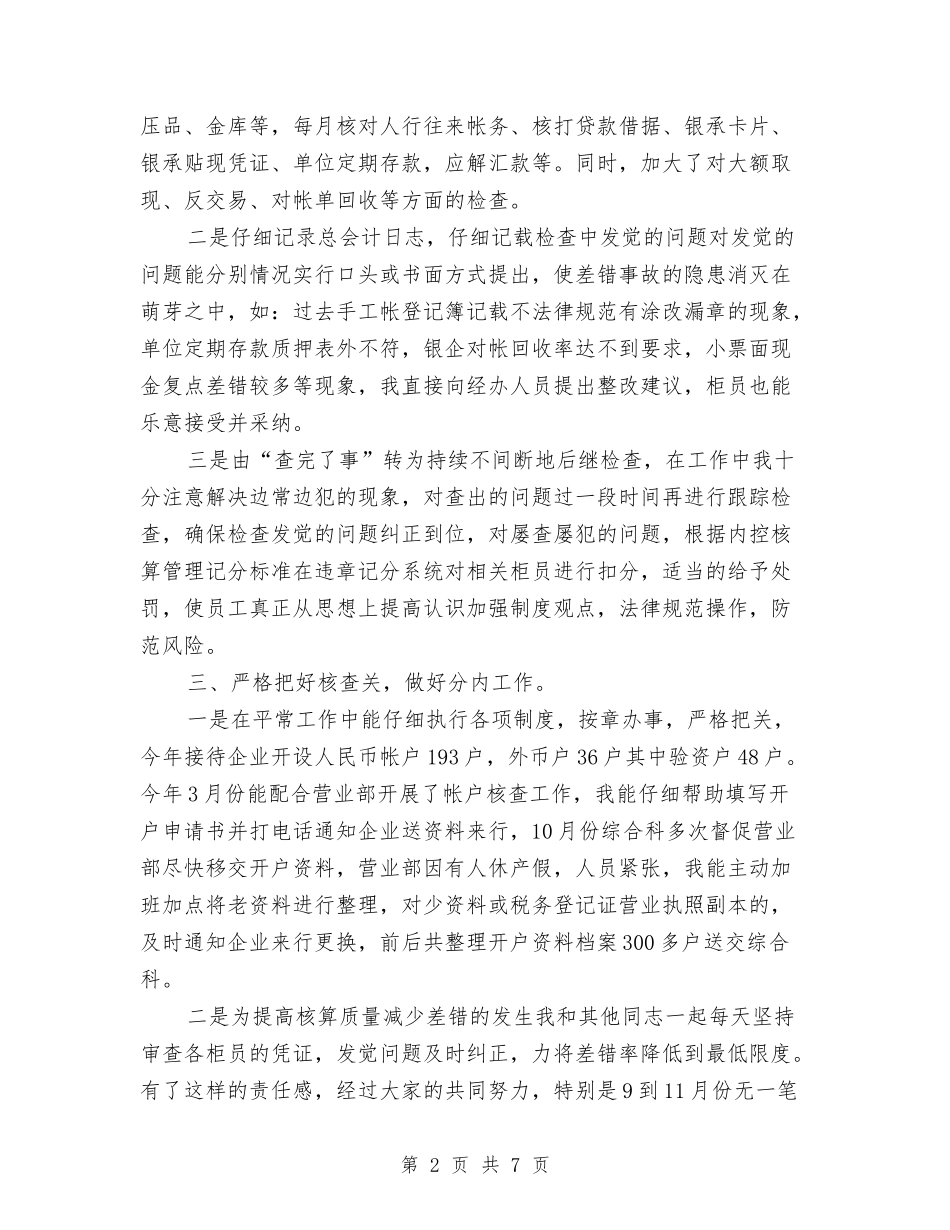 压品、金库等，每月核对人行往来帐务、核打贷款借据、银承卡片、银承贴现凭证、单位定期存款，应解汇款等。同时，加大了对大额取现、反交易、对帐单回收等方面的检查。

二是仔细记录总会计日志，仔细记载检查中发觉的问题对发觉的问题能分别情况实行口头或书面方式提出，使差错事故的隐患消灭在萌芽之中，如：过去手工帐登记簿记载不法律规范有涂改漏章的现象，单位定期存款质押表外不符，银企对帐回收率达不到要求，小票面现金复点差错较多等现象，我直接向经办人员提出整改建议，柜员也能乐意接受并采纳。

三是由“查完了事”转为持续不间断地后继检查，在工作中我十分注意解决边常边犯的现象，对查出的问题过一段时间再进行跟踪检查，确保检查发觉的问题纠正到位，对屡查屡犯的问题，根据内控核算管理记分标准在违章记分系统对相关柜员进行扣分，适当的给予处罚，使员工真正从思想上提高认识加强制度观点，法律规范操作，防范风险。

三、严格把好核查关，做好分内工作。

一是在平常工作中能仔细执行各项制度，按章办事，严格把关，今年接待企业开设人民币帐户193户，外币户36户其中验资户48户。今年3月份能配合营业部开展了帐户核查工作，我能仔细帮助填写开户申请书并打电话通知企业送资料来行，10月份综合科多次督促营业部尽快移交开户资料，营业部因有人休产假，人员紧张，我能主动加班加点将老资料进行整理，对少资料或税务登记证营业执照副本的，及时通知企业来行更换，前后共整理开户资料档案300多户送交综合科。

二是为提高核算质量减少差错的发生我和其他同志一起每天坚持审查各柜员的凭证，发觉问题及时纠正，力将差错率降低到最低限度。有了这样的责任感，经过大家的共同努力，特别是9到11月份无一笔

第 2 页 共 7 页